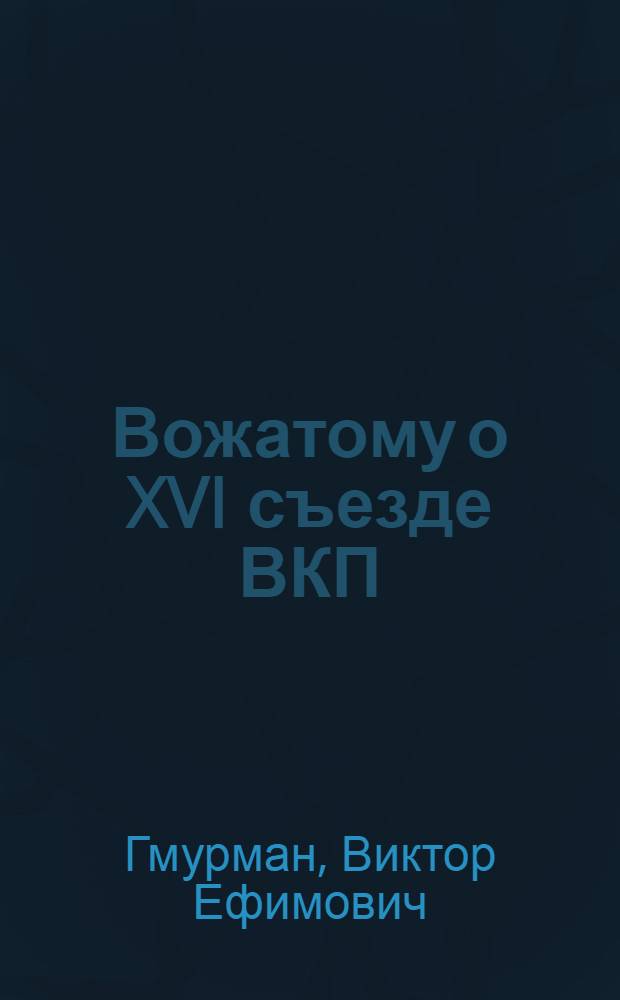 Вожатому о XVI съезде ВКП

Гмурман, Виктор Ефимович